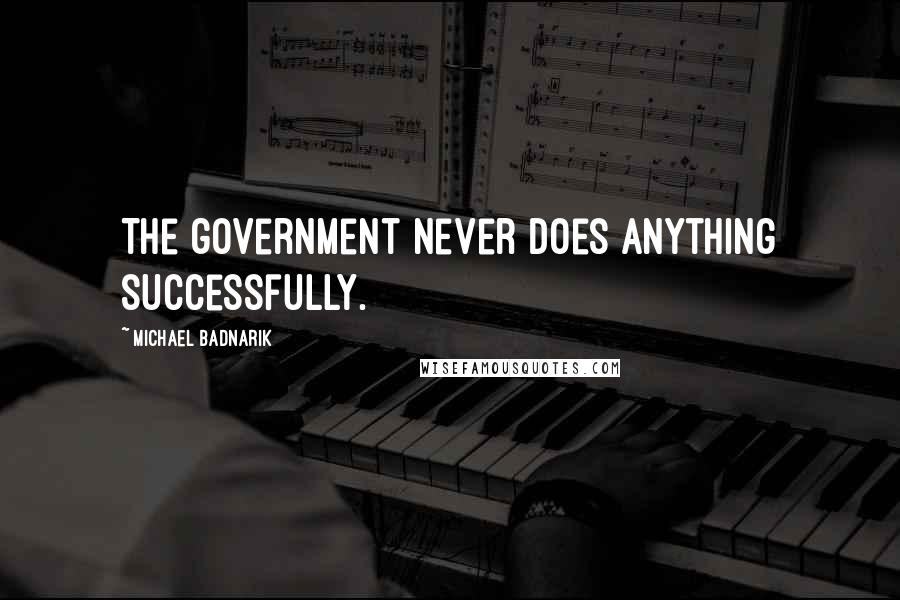 THE GOVERNMENT NEVER DOES ANYTHING SUCCESSFULLY.

~ MICHAEL BADNARIK

WISEFAMOUSQUOTES.COM